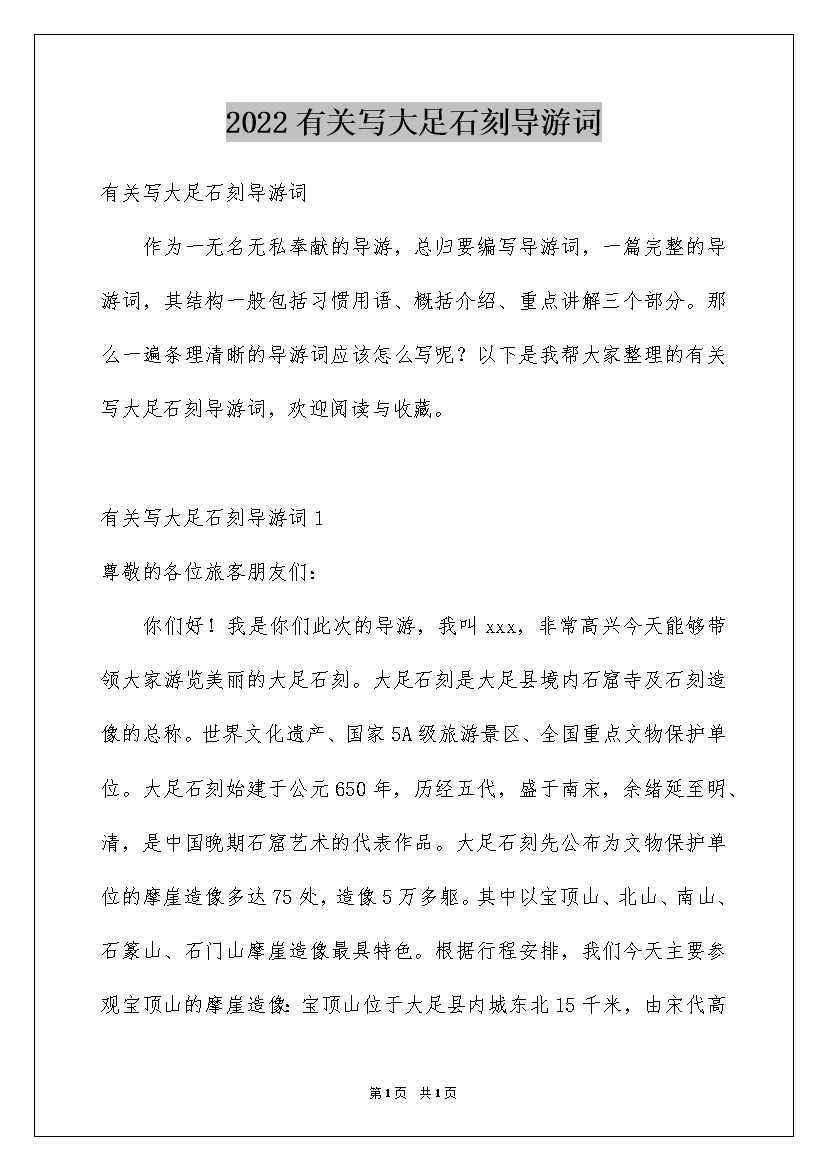 2022有关写大足石刻导游词

有关写大足石刻导游词

作为一无名无私奉献的导游，总归要编写导游词，一篇完整的导游词，其结构一般包括习惯用语、概括介绍、重点讲解三个部分。那么一遍条理清晰的导游词应该怎么写呢？以下是我帮大家整理的有关写大足石刻导游词，欢迎阅读与收藏。

有关写大足石刻导游词1

尊敬的各位旅客朋友们：

你们好！我是你们此次的导游，我叫xxx，非常高兴今天能够带领大家游览美丽的大足石刻。大足石刻是大足县境内石窟寺及石刻造像的总称。世界文化遗产、国家5A级旅游景区、全国重点文物保护单位。大足石刻始建于公元650年，历经五代，盛于南宋，余绪延至明、清，是中国晚期石窟艺术的代表作品。大足石刻先公布为文物保护单位的摩崖造像多达75处，造像5万多躯。其中以宝顶山、北山、南山、石篆山、石门山摩崖造像最具特色。根据行程安排，我们今天主要参观宝顶山的摩崖造像：宝顶山位于大足县内城东北15千米，由宋代高

第1页 共1页